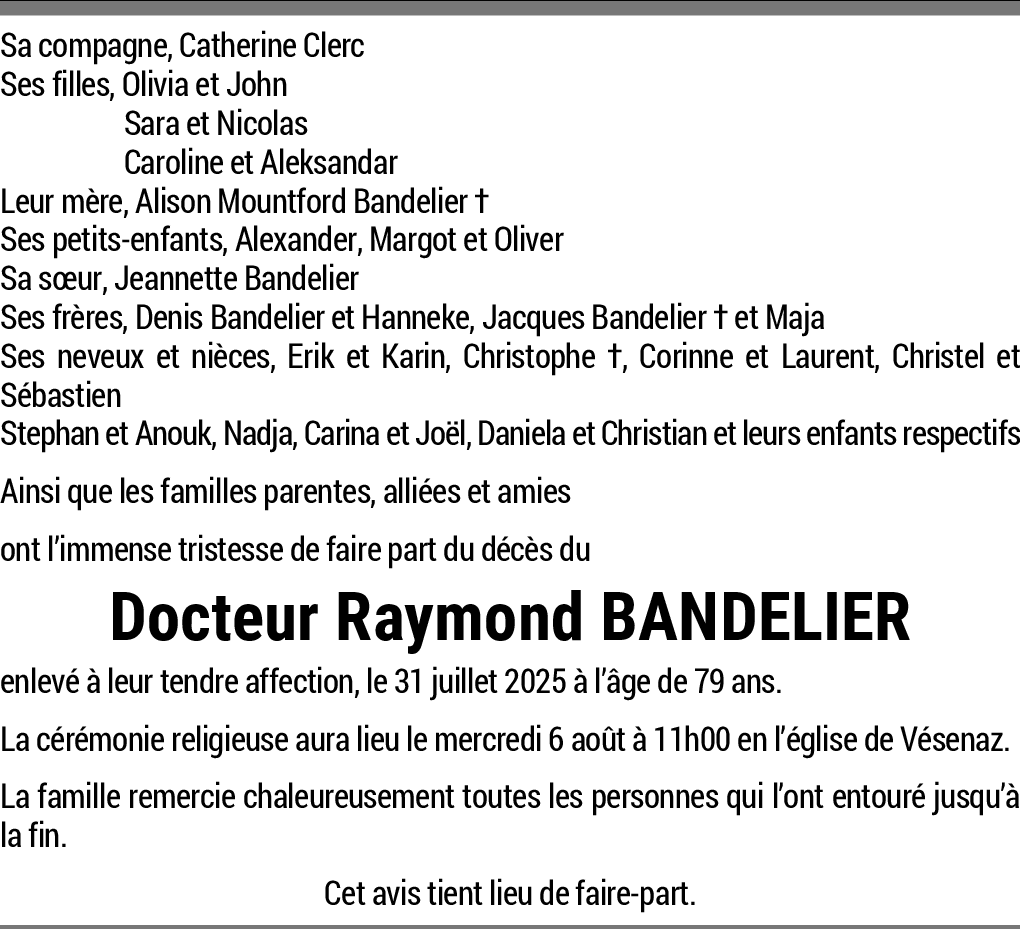 Sa compagne, Catherine Clerc
Ses filles, Olivia et John
Sara et Nicolas
Caroline et Aleksandar
Leur mère, Alison Mountford Bandelier †
Ses petits-enfants, Alexander, Margot et Oliver
Sa sœur, Jeannette Bandelier
Ses frères, Denis Bandelier et Hanneke, Jacques Bandelier † et Maja
Ses neveux et nièces, Erik et Karin, Christophe †, Corinne et Laurent, Christel et Sébastien
Stephan et Anouk, Nadja, Carina et Joël, Daniela et Christian et leurs enfants respectifs

Ainsi que les familles parentes, alliées et amies

ont l'immense tristesse de faire part du décès du

Docteur Raymond BANDELIER

enlevé à leur tendre affection, le 31 juillet 2025 à l'âge de 79 ans.

La cérémonie religieuse aura lieu le mercredi 6 août à 11h00 en l'église de Vésenaz.

La famille remercie chaleureusement toutes les personnes qui l'ont entouré jusqu'à la fin.

Cet avis tient lieu de faire-part.